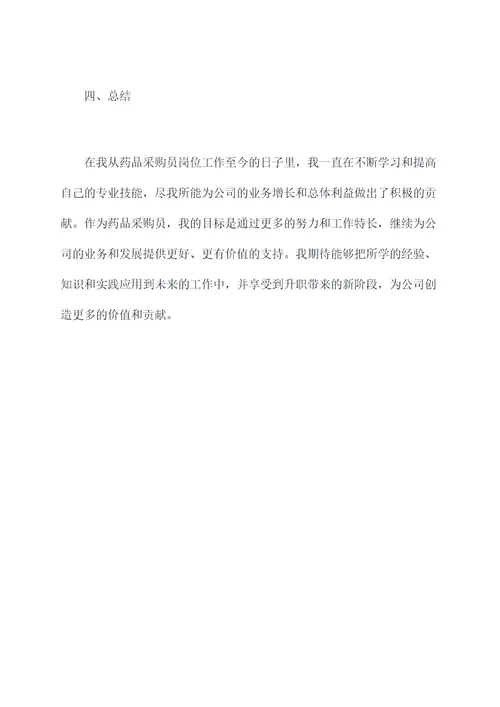 四、总结

在我从药品采购员岗位工作至今的日子里，我一直在不断学习和提高自己的专业技能，尽我所能为公司的业务增长和总体利益做出了积极的贡献。作为药品采购员，我的目标是通过更多的努力和工作特长，继续为公司的业务和发展提供更好、更有价值的支持。我期待能够把所学的经验、知识和实践应用到未来的工作中，并享受到升职带来的新阶段，为公司创造更多的价值和贡献。